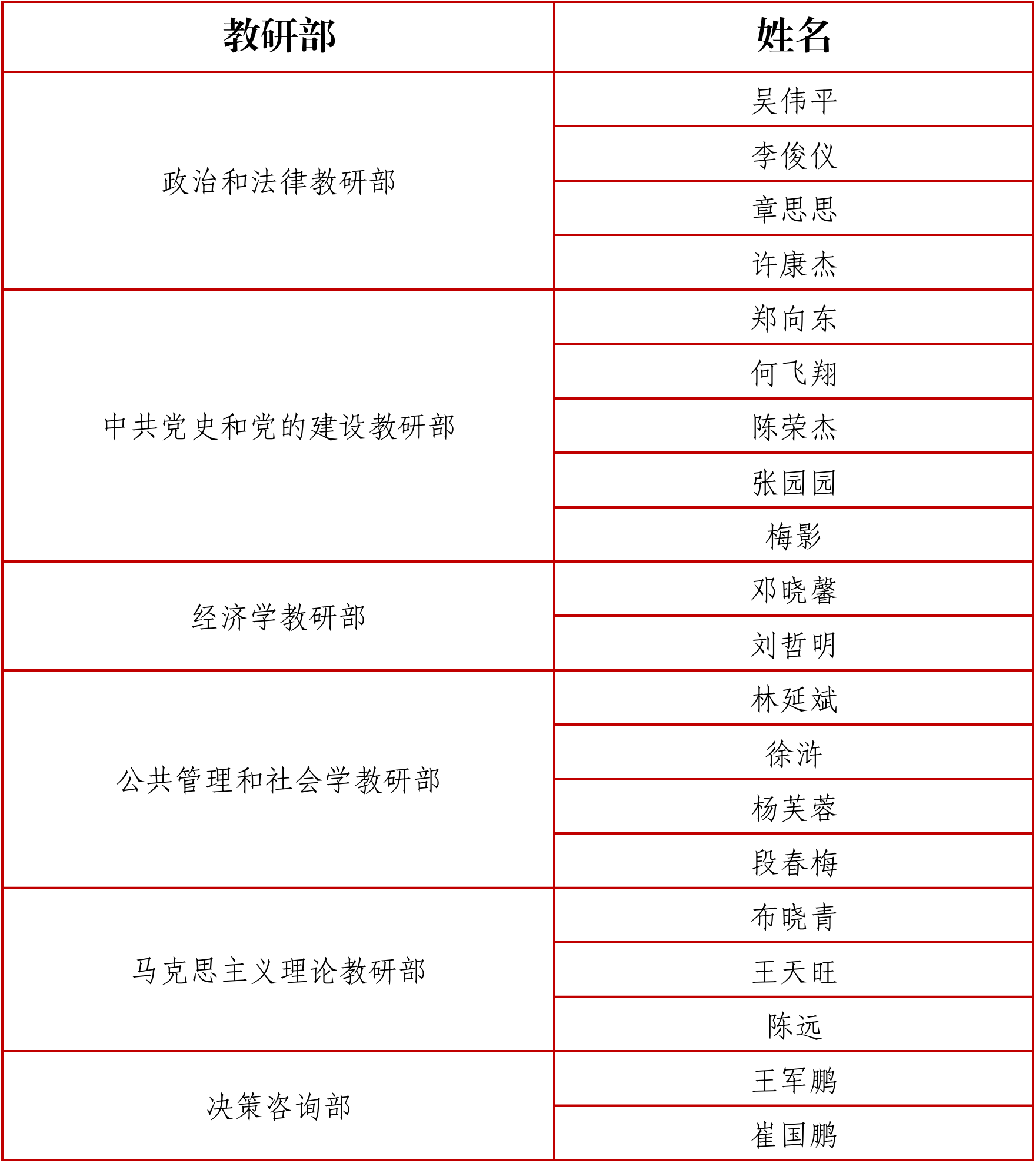 | 教研部 | 姓名 |
|---|---|
| 政治和法律教研部 | 吴伟平 |
| | 李俊仪 |
| | 章思思 |
| | 许康杰 |
| 中共党史和党的建设教研部 | 郑向东 |
| | 何飞翔 |
| | 陈荣杰 |
| | 张园园 |
| | 梅影 |
| 经济学教研部 | 邓晓馨 |
| | 刘哲明 |
| 公共管理和社会学教研部 | 林延斌 |
| | 徐浒 |
| | 杨芙蓉 |
| | 段春梅 |
| 马克思主义理论教研部 | 布晓青 |
| | 王天旺 |
| | 陈远 |
| 决策咨询部 | 王军鹏 |
| | 崔国鹏 |